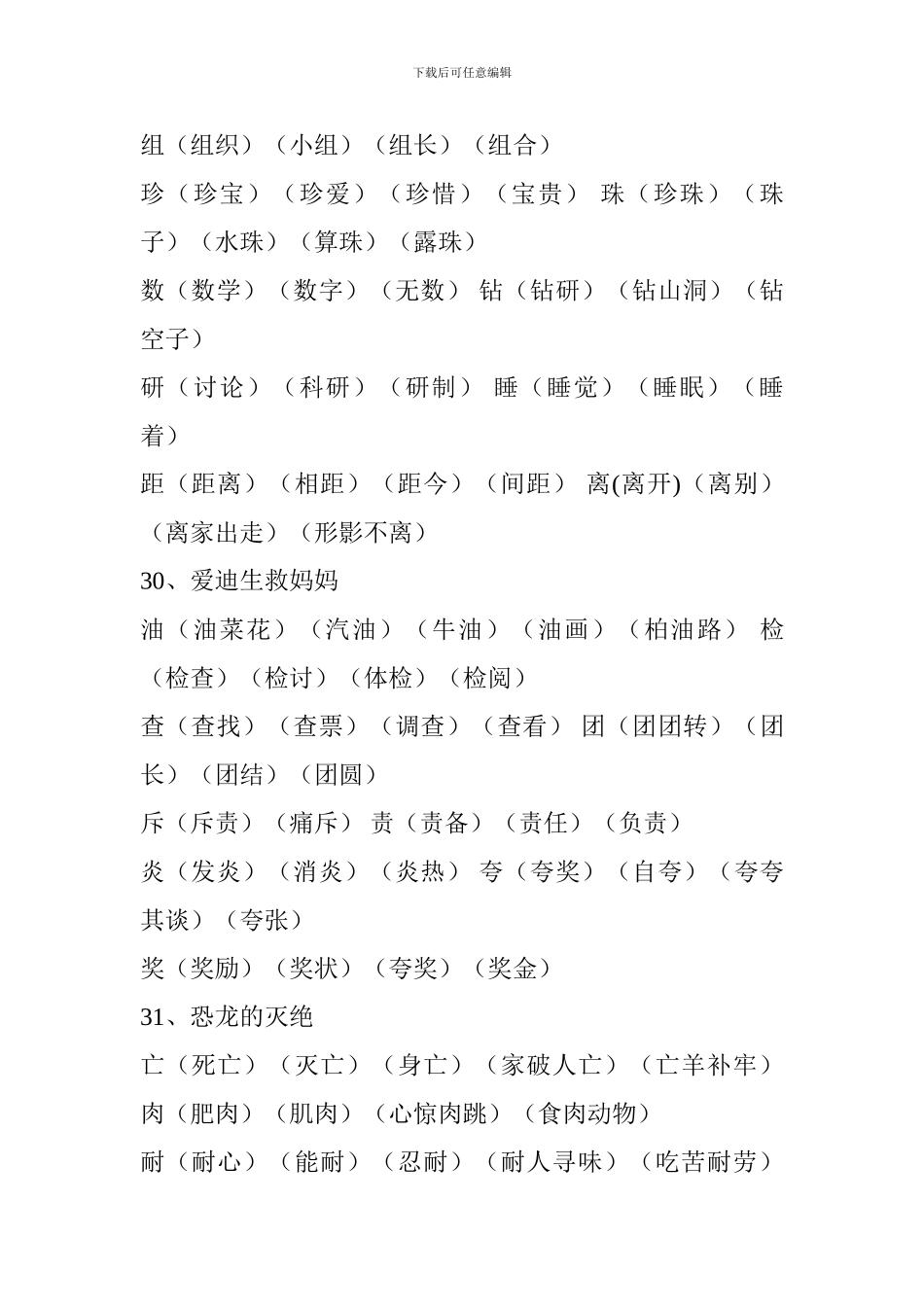 下载后可任意编辑

组（组织）（小组）（组长）（组合）

珍（珍宝）（珍爱）（珍惜）（宝贵） 珠（珍珠）（珠子）（水珠）（算珠）（露珠）

数（数学）（数字）（无数） 钻（钻研）（钻山洞）（钻空子）

研（讨论）（科研）（研制） 睡（睡觉）（睡眠）（睡着）

距（距离）（相距）（距今）（间距） 离(离开)（离别）（离家出走）（形影不离）

30、爱迪生救妈妈

油（油菜花）（汽油）（牛油）（油画）（柏油路） 检（检查）（检讨）（体检）（检阅）

查（查找）（查票）（调查）（查看） 团（团团转）（团长）（团结）（团圆）

斥（斥责）（痛斥） 责（责备）（责任）（负责）

炎（发炎）（消炎）（炎热） 夸（夸奖）（自夸）（夸夸其谈）（夸张）

奖（奖励）（奖状）（夸奖）（奖金）

31、恐龙的灭绝

亡（死亡）（灭亡）（身亡）（家破人亡）（亡羊补牢）

肉（肥肉）（肌肉）（心惊肉跳）（食肉动物）

耐（耐心）（能耐）（忍耐）（耐人寻味）（吃苦耐劳）